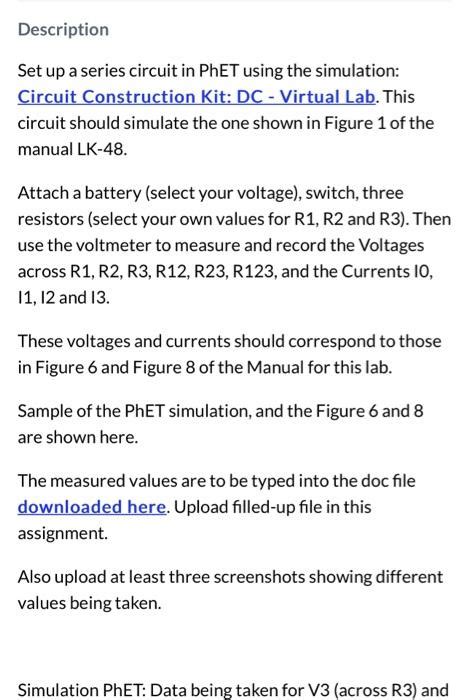 Description

Set up a series circuit in PhET using the simulation: Circuit Construction Kit: DC - Virtual Lab. This circuit should simulate the one shown in Figure 1 of the manual LK-48.

Attach a battery (select your voltage), switch, three resistors (select your own values for R1, R2 and R3). Then use the voltmeter to measure and record the Voltages across R1, R2, R3, R12, R23, R123, and the Currents I0, I1, I2 and I3.

These voltages and currents should correspond to those in Figure 6 and Figure 8 of the Manual for this lab.

Sample of the PhET simulation, and the Figure 6 and 8 are shown here.

The measured values are to be typed into the doc file downloaded here. Upload filled-up file in this assignment.

Also upload at least three screenshots showing different values being taken.

Simulation PhET: Data being taken for V3 (across R3) and